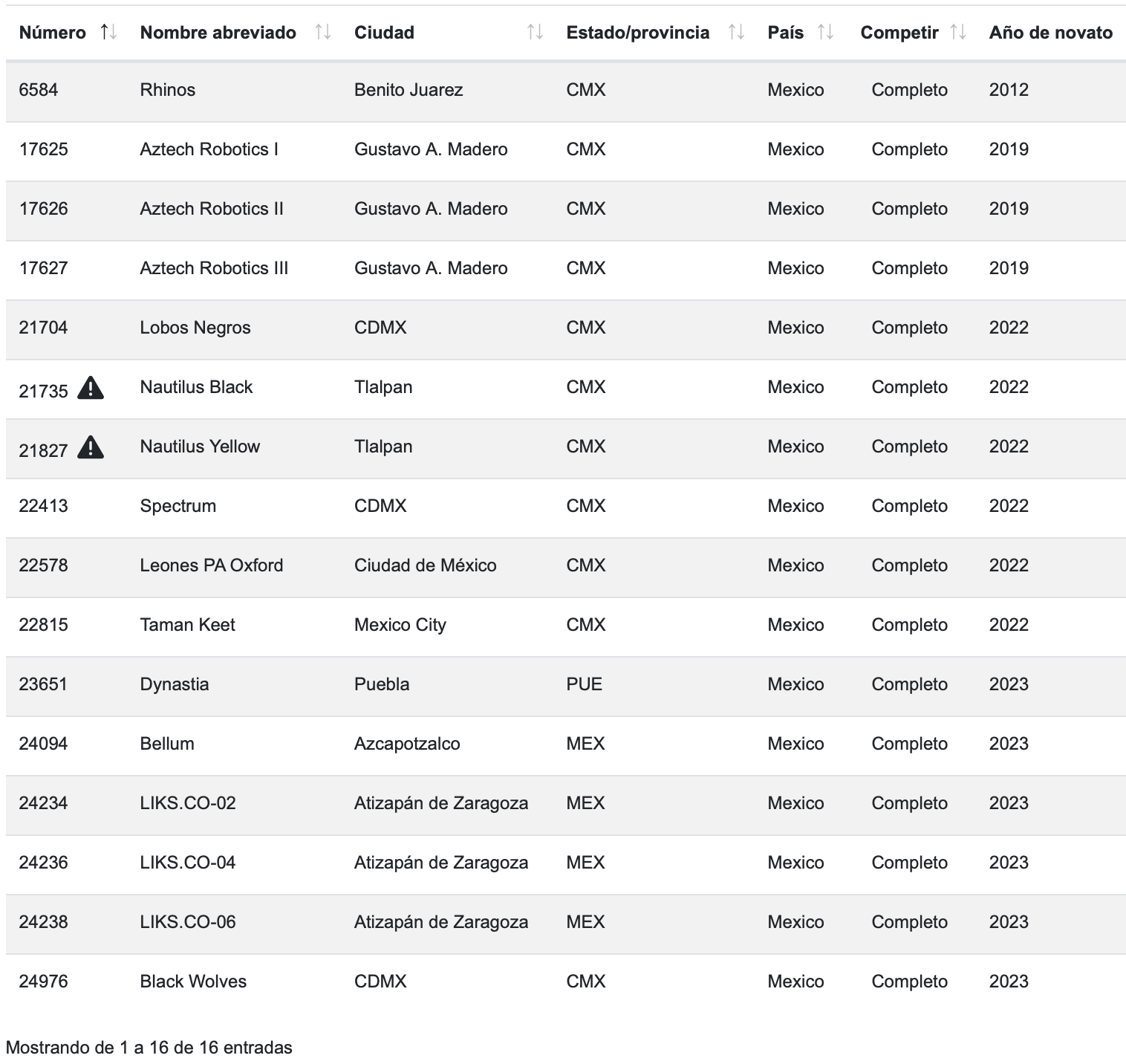 | Número | Nombre abreviado | Ciudad | Estado/provincia | País | Competir | Año de novato |
|---|---|---|---|---|---|---|
| 6584 | Rhinos | Benito Juarez | CMX | Mexico | Completo | 2012 |
| 17625 | Aztech Robotics I | Gustavo A. Madero | CMX | Mexico | Completo | 2019 |
| 17626 | Aztech Robotics II | Gustavo A. Madero | CMX | Mexico | Completo | 2019 |
| 17627 | Aztech Robotics III | Gustavo A. Madero | CMX | Mexico | Completo | 2019 |
| 21704 | Lobos Negros | CDMX | CMX | Mexico | Completo | 2022 |
| 21735 | Nautilus Black | Tlalpan | CMX | Mexico | Completo | 2022 |
| 21827 | Nautilus Yellow | Tlalpan | CMX | Mexico | Completo | 2022 |
| 22413 | Spectrum | CDMX | CMX | Mexico | Completo | 2022 |
| 22578 | Leones PA Oxford | Ciudad de México | CMX | Mexico | Completo | 2022 |
| 22815 | Taman Keet | Mexico City | CMX | Mexico | Completo | 2022 |
| 23651 | Dynastia | Puebla | PUE | Mexico | Completo | 2023 |
| 24094 | Bellum | Azcapotzalco | MEX | Mexico | Completo | 2023 |
| 24234 | LIKS.CO-02 | Atizapán de Zaragoza | MEX | Mexico | Completo | 2023 |
| 24236 | LIKS.CO-04 | Atizapán de Zaragoza | MEX | Mexico | Completo | 2023 |
| 24238 | LIKS.CO-06 | Atizapán de Zaragoza | MEX | Mexico | Completo | 2023 |
| 24976 | Black Wolves | CDMX | CMX | Mexico | Completo | 2023 |

Mostrando de 1 a 16 de 16 entradas